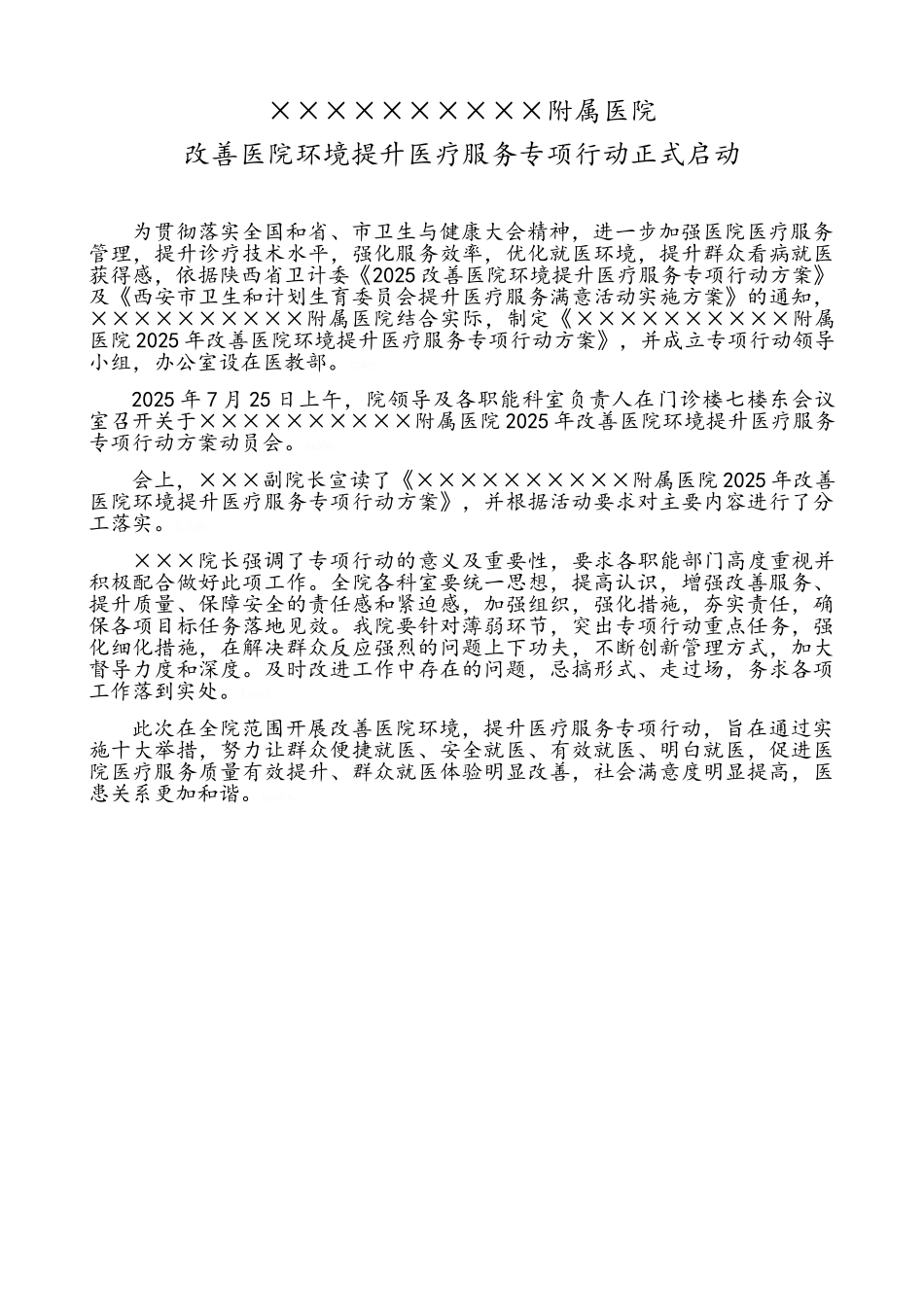 ××××××××××附属医院

改善医院环境提升医疗服务专项行动正式启动

为贯彻落实全国和省、市卫生与健康大会精神，进一步加强医院医疗服务管理，提升诊疗技术水平，强化服务效率，优化就医环境，提升群众看病就医获得感，依据陕西省卫计委《2025改善医院环境提升医疗服务专项行动方案》及《西安市卫生和计划生育委员会提升医疗服务满意活动实施方案》的通知，××××××××××附属医院结合实际，制定《××××××××××附属医院2025年改善医院环境提升医疗服务专项行动方案》，并成立专项行动领导小组，办公室设在医教部。

2025年7月25日上午，院领导及各职能科室负责人在门诊楼七楼东会议室召开关于××××××××××附属医院2025年改善医院环境提升医疗服务专项行动方案动员会。

会上，×××副院长宣读了《××××××××××附属医院2025年改善医院环境提升医疗服务专项行动方案》，并根据活动要求对主要内容进行了分工落实。

×××院长强调了专项行动的意义及重要性，要求各职能部门高度重视并积极配合做好此项工作。全院各科室要统一思想，提高认识，增强改善服务、提升质量、保障安全的责任感和紧迫感，加强组织，强化措施，夯实责任，确保各项目标任务落地见效。我院要针对薄弱环节，突出专项行动重点任务，强化细化措施，在解决群众反应强烈的问题上下功夫，不断创新管理方式，加大督导力度和深度。及时改进工作中存在的问题，忌搞形式、走过场，务求各项工作落到实处。

此次在全院范围开展改善医院环境，提升医疗服务专项行动，旨在通过实施十大举措，努力让群众便捷就医、安全就医、有效就医、明白就医，促进医院医疗服务质量有效提升、群众就医体验明显改善，社会满意度明显提高，医患关系更加和谐。